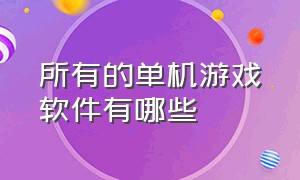 所有的单机游戏软件有哪些